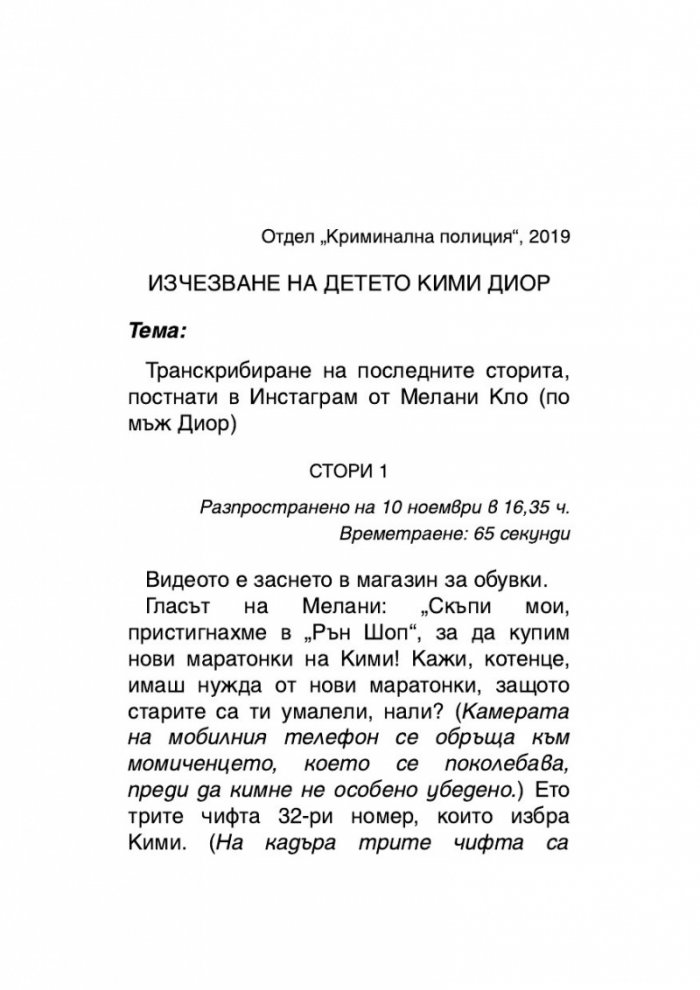 Отдел „Криминална полиция“, 2019

ИЗЧЕЗВАНЕ НА ДЕТЕТО КИМИ ДИОР

Тема:

Транскрибиране на последните сторита, постнати в Инстаграм от Мелани Кло (по мъж Диор)

СТОРИ 1

Разпространено на 10 ноември в 16,35 ч.
Времетраене: 65 секунди

Видеото е заснето в магазин за обувки.

Гласът на Мелани: „Скъпи мои, пристигнахме в „Рън Шоп“, за да купим нови маратонки на Кими! Кажи, котенце, имаш нужда от нови маратонки, защото старите са ти умалели, нали? (Камерата на мобилния телефон се обръща към момиченцето, което се поколебава, преди да кимне не особено убедено.) Ето трите чифта 32-ри номер, които избра Кими. (На кадъра трите чифта са